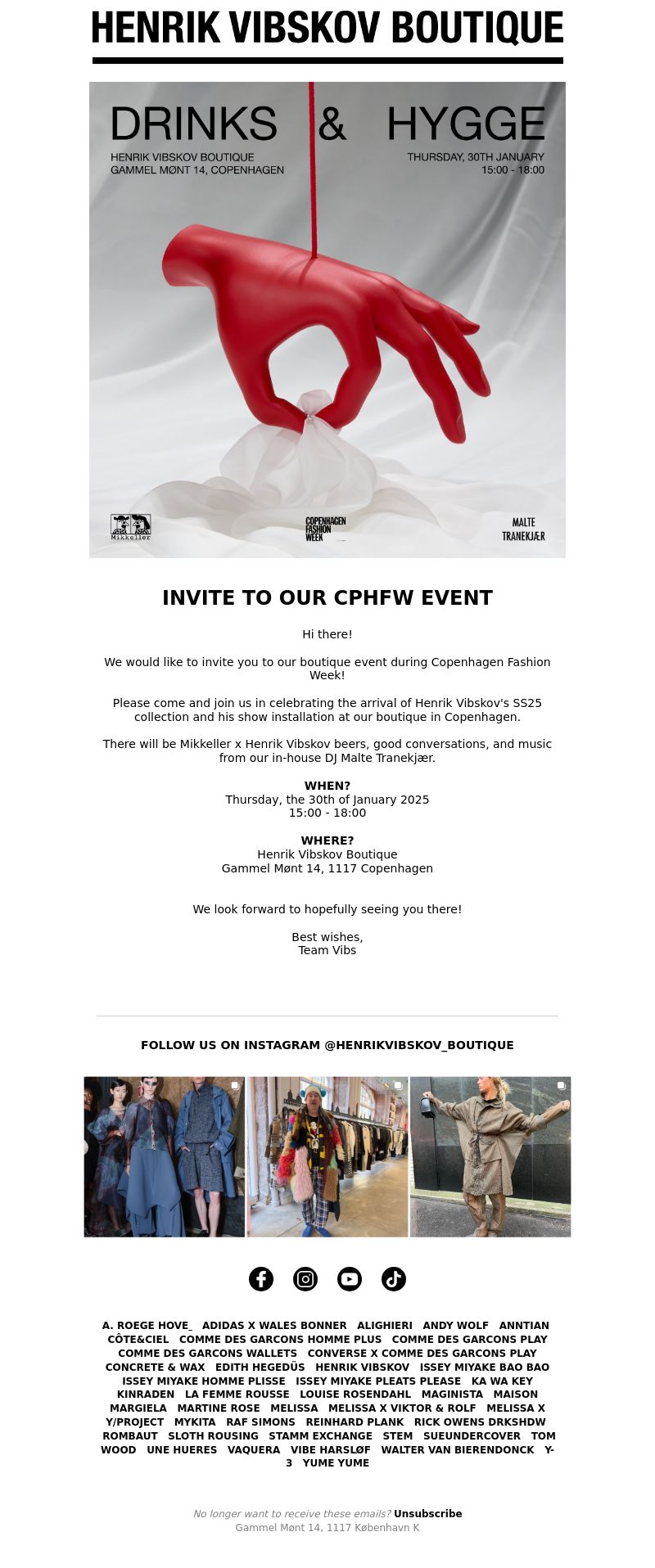 HENRIK VIBSKOV BOUTIQUE

DRINKS & HYGGE

HENRIK VIBSKOV BOUTIQUE
GAMMEL MØNT 14, COPENHAGEN

THURSDAY, 30TH JANUARY
15:00 - 18:00

Mikkeller

COPENHAGEN FASHION WEEK

MALTE TRANEKJÆR

INVITE TO OUR CPHFW EVENT

Hi there!

We would like to invite you to our boutique event during Copenhagen Fashion Week!

Please come and join us in celebrating the arrival of Henrik Vibskov's SS25 collection and his show installation at our boutique in Copenhagen.

There will be Mikkeller x Henrik Vibskov beers, good conversations, and music from our in-house DJ Malte Tranekjær.

WHEN?
Thursday, the 30th of January 2025
15:00 - 18:00

WHERE?
Henrik Vibskov Boutique
Gammel Mønt 14, 1117 Copenhagen

We look forward to hopefully seeing you there!

Best wishes,
Team Vibs

FOLLOW US ON INSTAGRAM @HENRIKVIBSKOV_BOUTIQUE

A. ROEGE HOVE_ ADIDAS X WALES BONNER ALIGHIERI ANDY WOLF ANNTIAN CÔTE&CIEL COMME DES GARCONS HOMME PLUS COMME DES GARCONS PLAY COMME DES GARCONS WALLETS CONVERSE X COMME DES GARCONS PLAY CONCRETE & WAX EDITH HEGEDÜS HENRIK VIBSKOV ISSEY MIYAKE BAO BAO ISSEY MIYAKE HOMME PLISSE ISSEY MIYAKE PLEATS PLEASE KA WA KEY KINRADEN LA FEMME ROUSSE LOUISE ROSENDAHL MAGINISTA MAISON MARGIELA MARTINE ROSE MELISSA MELISSA X VIKTOR & ROLF MELISSA X Y/PROJECT MYKITA RAF SIMONS REINHARD PLANK RICK OWENS DRKSHDW ROMBAUT SLOTH ROUSING STAMM EXCHANGE STEM SUEUNDERCOVER TOM WOOD UNE HUERES VAQUERA VIBE HARSLØF WALTER VAN BIERENDONCK Y-3 YUME YUME

No longer want to receive these emails? Unsubscribe
Gammel Mønt 14, 1117 København K